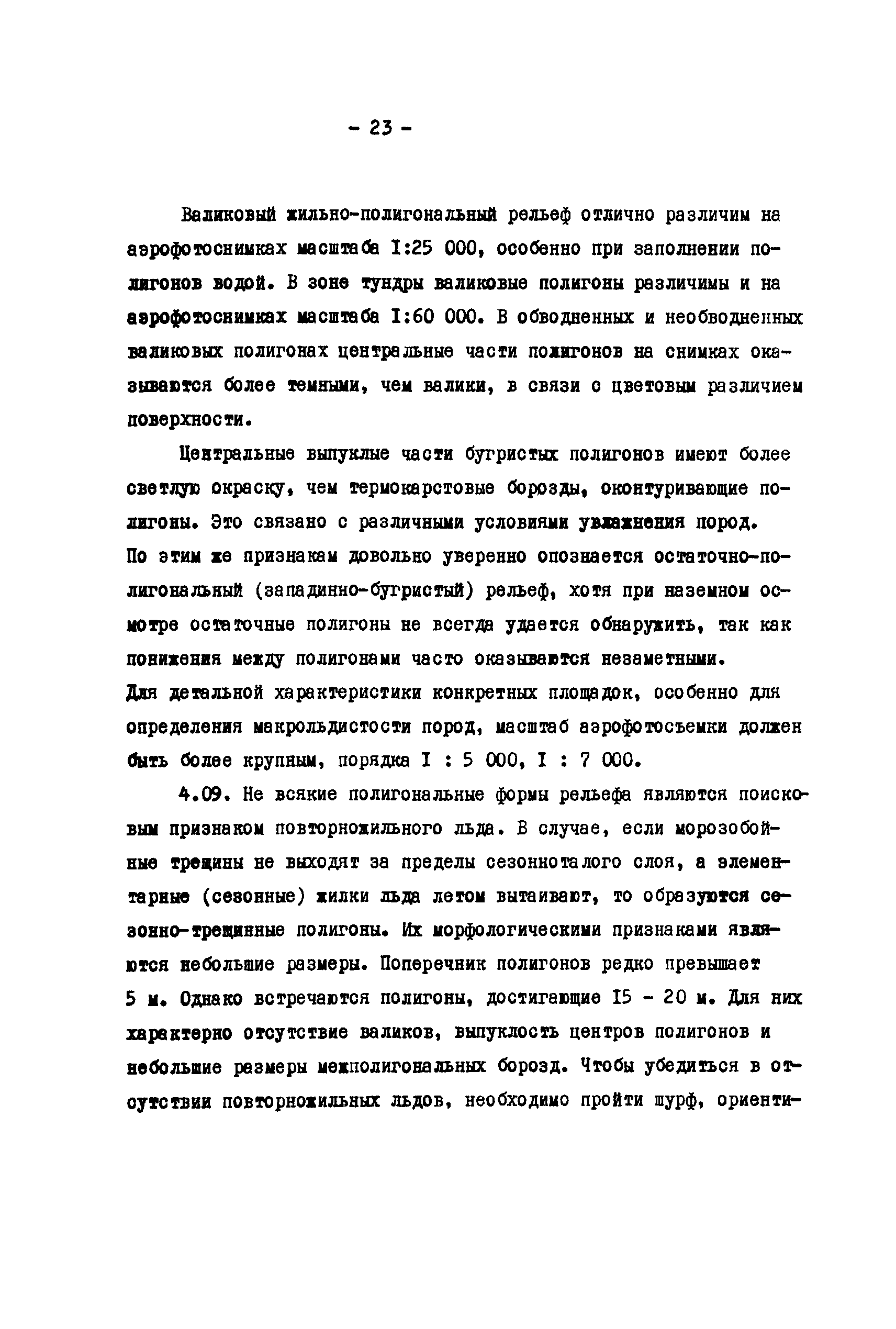 - 23 -

Валиковый жильно-полигональный рельеф отлично различим на аэрофотоснимках масштаба I:25 000, особенно при заполнении полигонов водой. В зоне тундры валиковые полигоны различимы и на аэрофотоснимках масштаба I:60 000. В обводненных и необводненных валиковых полигонах центральные части полигонов на снимках оказываются более темными, чем валики, в связи с цветовым различием поверхности.

Центральные выпуклые части бугристых полигонов имеют более светлую окраску, чем термокарстовые борозды, оконтуривающие полигоны. Это связано с различными условиями увлажнения пород. По этим же признакам довольно уверенно опознается остаточно-полигональный (западинно-бугристый) рельеф, хотя при наземном осмотре остаточные полигоны не всегда удается обнаружить, так как понижения между полигонами часто оказываются незаметными. Для детальной характеристики конкретных площадок, особенно для определения макрольдистости пород, масштаб аэрофотосъемки должен быть более крупным, порядка I : 5 000, I : 7 000.

4.09. Не всякие полигональные формы рельефа являются поисковым признаком повторножильного льда. В случае, если морозобойные трещины не выходят за пределы сезонноталого слоя, а элементарные (сезонные) жилки льда летом вытаивают, то образуются сезонно-трещинные полигоны. Их морфологическими признаками являются небольшие размеры. Поперечник полигонов редко превышает 5 м. Однако встречаются полигоны, достигающие I5 - 20 м. Для них характерно отсутствие валиков, выпуклость центров полигонов и небольшие размеры межполигональных борозд. Чтобы убедиться в отсутствии повторножильных льдов, необходимо пройти шурф, ориенти-